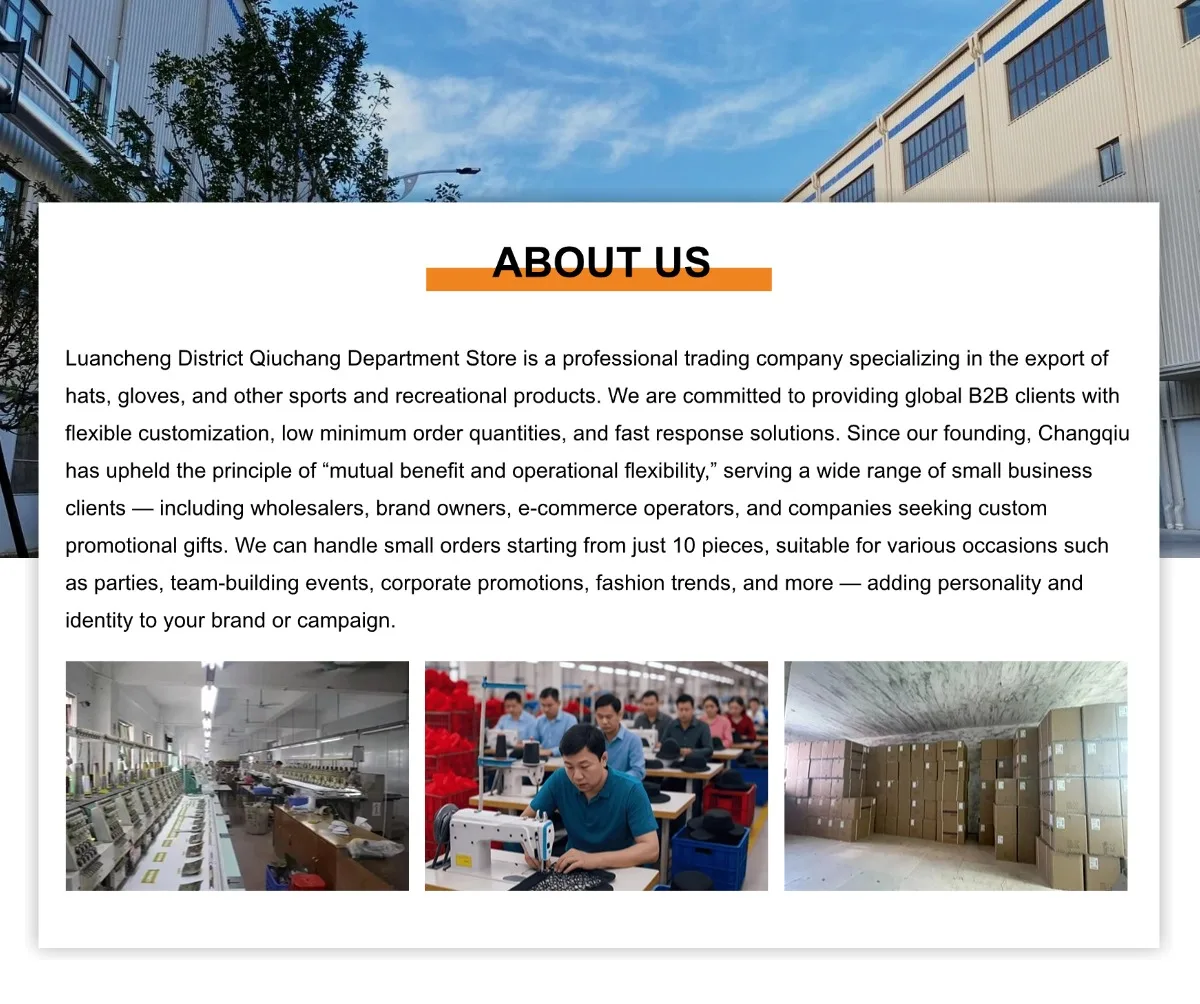 ABOUT US

Luancheng District Qiuchang Department Store is a professional trading company specializing in the export of hats, gloves, and other sports and recreational products. We are committed to providing global B2B clients with flexible customization, low minimum order quantities, and fast response solutions. Since our founding, Changqiu has upheld the principle of "mutual benefit and operational flexibility," serving a wide range of small business clients — including wholesalers, brand owners, e-commerce operators, and companies seeking custom promotional gifts. We can handle small orders starting from just 10 pieces, suitable for various occasions such as parties, team-building events, corporate promotions, fashion trends, and more — adding personality and identity to your brand or campaign.